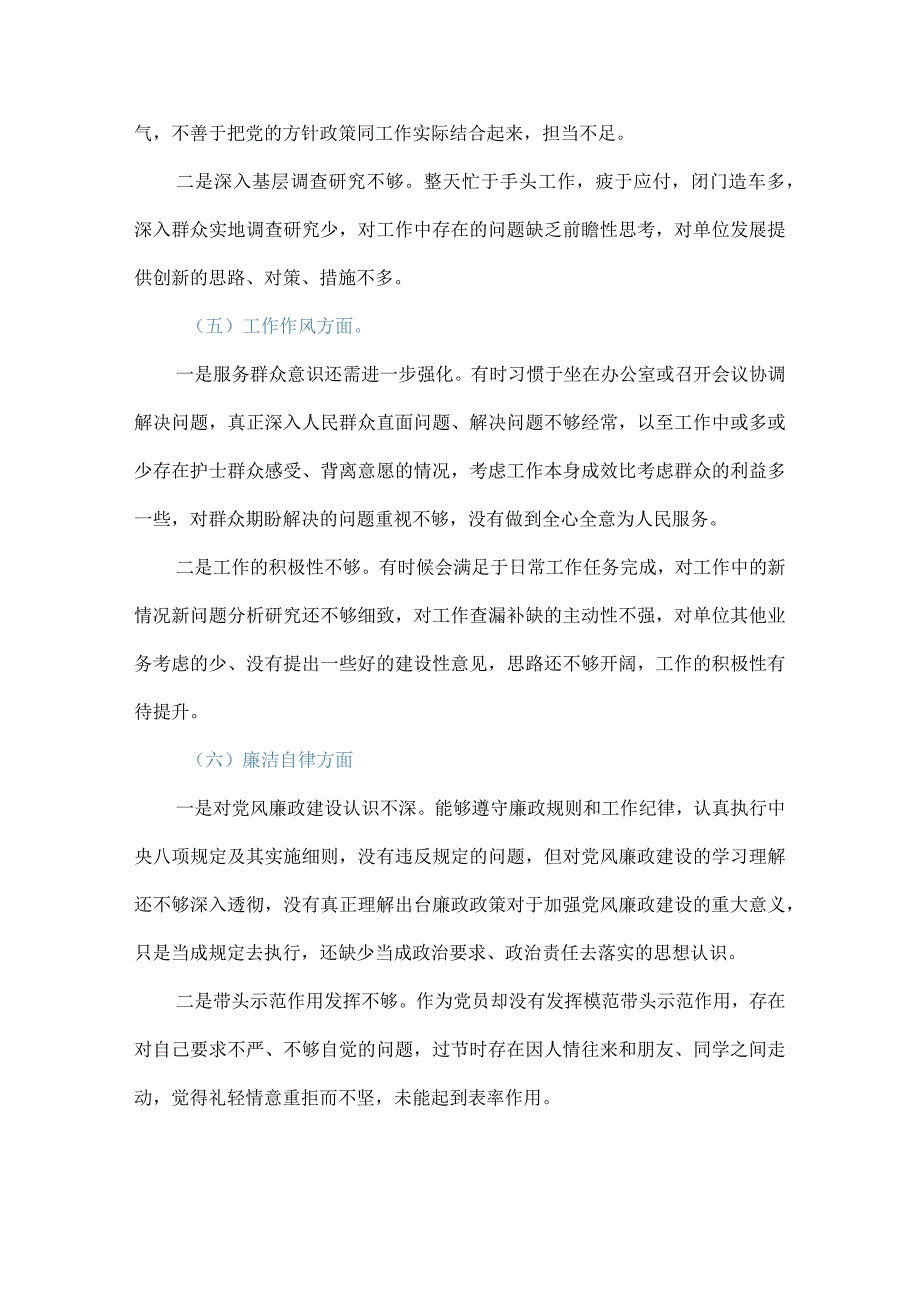 气，不善于把党的方针政策同工作实际结合起来，担当不足。

二是深入基层调查研究不够。整天忙于手头工作，疲于应付，闭门造车多，深入群众实地调查研究少，对工作中存在的问题缺乏前瞻性思考，对单位发展提供创新的思路、对策、措施不多。

（五）工作作风方面。

一是服务群众意识还需进一步强化。有时习惯于坐在办公室或召开会议协调解决问题，真正深入人民群众直面问题、解决问题不够经常，以至工作中或多或少存在护士群众感受、背离意愿的情况，考虑工作本身成效比考虑群众的利益多一些，对群众期盼解决的问题重视不够，没有做到全心全意为人民服务。

二是工作的积极性不够。有时候会满足于日常工作任务完成，对工作中的新情况新问题分析研究还不够细致，对工作查漏补缺的主动性不强，对单位其他业务考虑的少、没有提出一些好的建设性意见，思路还不够开阔，工作的积极性有待提升。

（六）廉洁自律方面

一是对党风廉政建设认识不深。能够遵守廉政规则和工作纪律，认真执行中央八项规定及其实施细则，没有违反规定的问题，但对党风廉政建设的学习理解还不够深入透彻，没有真正理解出台廉政政策对于加强党风廉政建设的重大意义，只是当成规定去执行，还缺少当成政治要求、政治责任去落实的思想认识。

二是带头示范作用发挥不够。作为党员却没有发挥模范带头示范作用，存在对自己要求不严、不够自觉的问题，过节时存在因人情往来和朋友、同学之间走动，觉得礼轻情意重拒而不坚，未能起到表率作用。